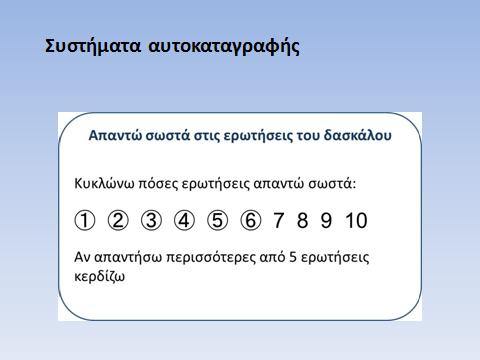 Συστήματα αυτοκαταγραφής

Απαντώ σωστά στις ερωτήσεις του δασκάλου

Κυκλώνω πόσες ερωτήσεις απαντώ σωστά:

① ② ③ ④ ⑤ ⑥ 7 8 9 10

Αν απαντήσω περισσότερες από 5 ερωτήσεις κερδίζω